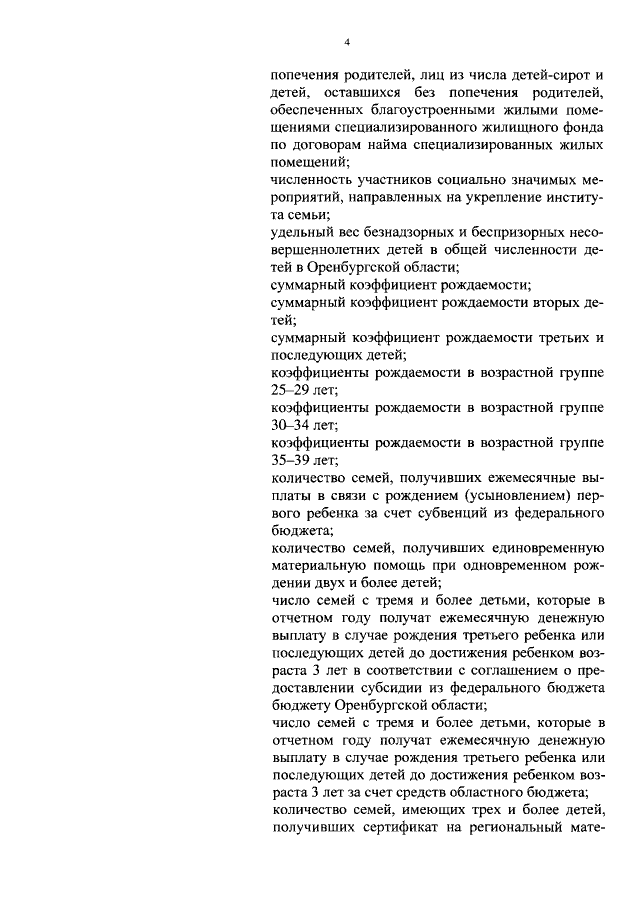 4

попечения родителей, лиц из числа детей-сирот и детей, оставшихся без попечения родителей, обеспеченных благоустроенными жилыми помещениями специализированного жилищного фонда по договорам найма специализированных жилых помещений;

численность участников социально значимых мероприятий, направленных на укрепление института семьи;

удельный вес безнадзорных и беспризорных несовершеннолетних детей в общей численности детей в Оренбургской области;

суммарный коэффициент рождаемости;

суммарный коэффициент рождаемости вторых детей;

суммарный коэффициент рождаемости третьих и последующих детей;

коэффициенты рождаемости в возрастной группе 25–29 лет;

коэффициенты рождаемости в возрастной группе 30–34 лет;

коэффициенты рождаемости в возрастной группе 35–39 лет;

количество семей, получивших ежемесячные выплаты в связи с рождением (усыновлением) первого ребенка за счет субвенций из федерального бюджета;

количество семей, получивших единовременную материальную помощь при одновременном рождении двух и более детей;

число семей с тремя и более детьми, которые в отчетном году получат ежемесячную денежную выплату в случае рождения третьего ребенка или последующих детей до достижения ребенком возраста 3 лет в соответствии с соглашением о предоставлении субсидии из федерального бюджета бюджету Оренбургской области;

число семей с тремя и более детьми, которые в отчетном году получат ежемесячную денежную выплату в случае рождения третьего ребенка или последующих детей до достижения ребенком возраста 3 лет за счет средств областного бюджета;

количество семей, имеющих трех и более детей, получивших сертификат на региональный мате-